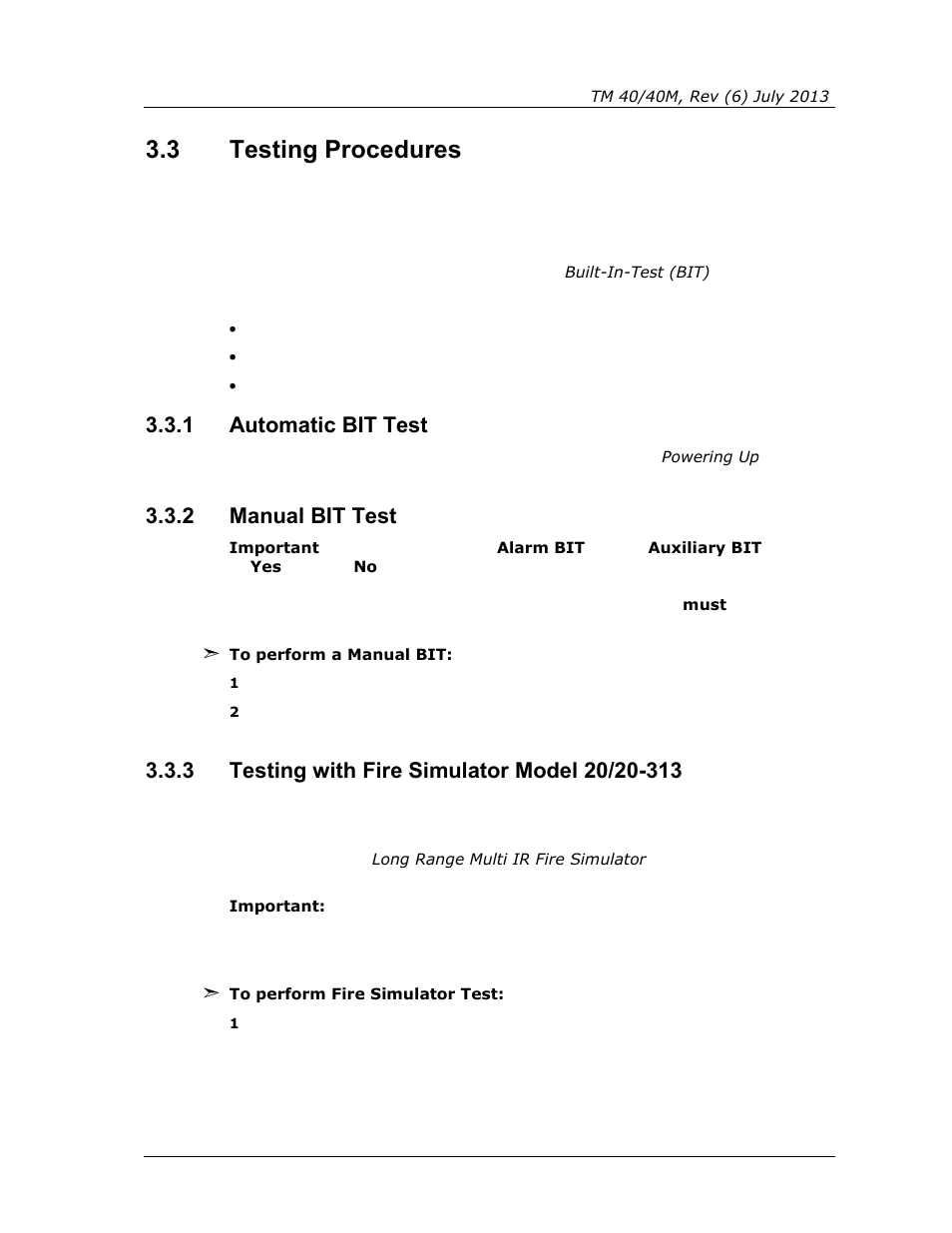 TM 40/40M, Rev (6) July 2013

3.3 Testing Procedures

Built-In-Test (BIT)

•

•

•

3.3.1 Automatic BIT Test

Powering Up

3.3.2 Manual BIT Test

Important Alarm BIT Auxiliary BIT Yes No

must

➢ To perform a Manual BIT:

1

2

3.3.3 Testing with Fire Simulator Model 20/20-313

Long Range Multi IR Fire Simulator

Important:

➢ To perform Fire Simulator Test:

1